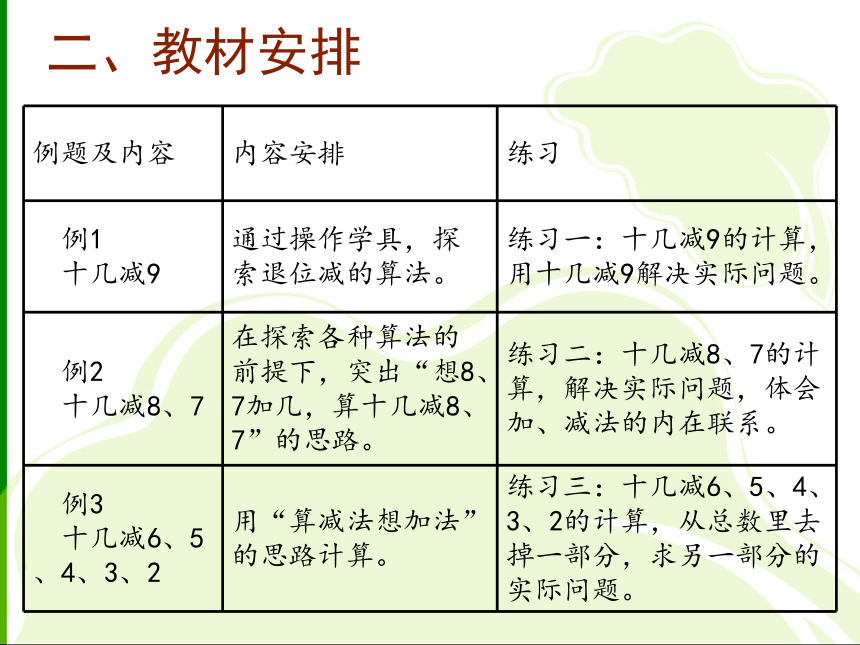 二、教材安排

| 例题及内容 | 内容安排 | 练习 |
|---|---|---|
| 例1 十几减9 | 通过操作学具，探索退位减的算法。 | 练习一：十几减9的计算，用十几减9解决实际问题。 |
| 例2 十几减8、7 | 在探索各种算法的前提下，突出“想8、7加几，算十几减8、7”的思路。 | 练习二：十几减8、7的计算，解决实际问题，体会加、减法的内在联系。 |
| 例3 十几减6、5、4、3、2 | 用“算减法想加法”的思路计算。 | 练习三：十几减6、5、4、3、2的计算，从总数里去掉一部分，求另一部分的实际问题。 |